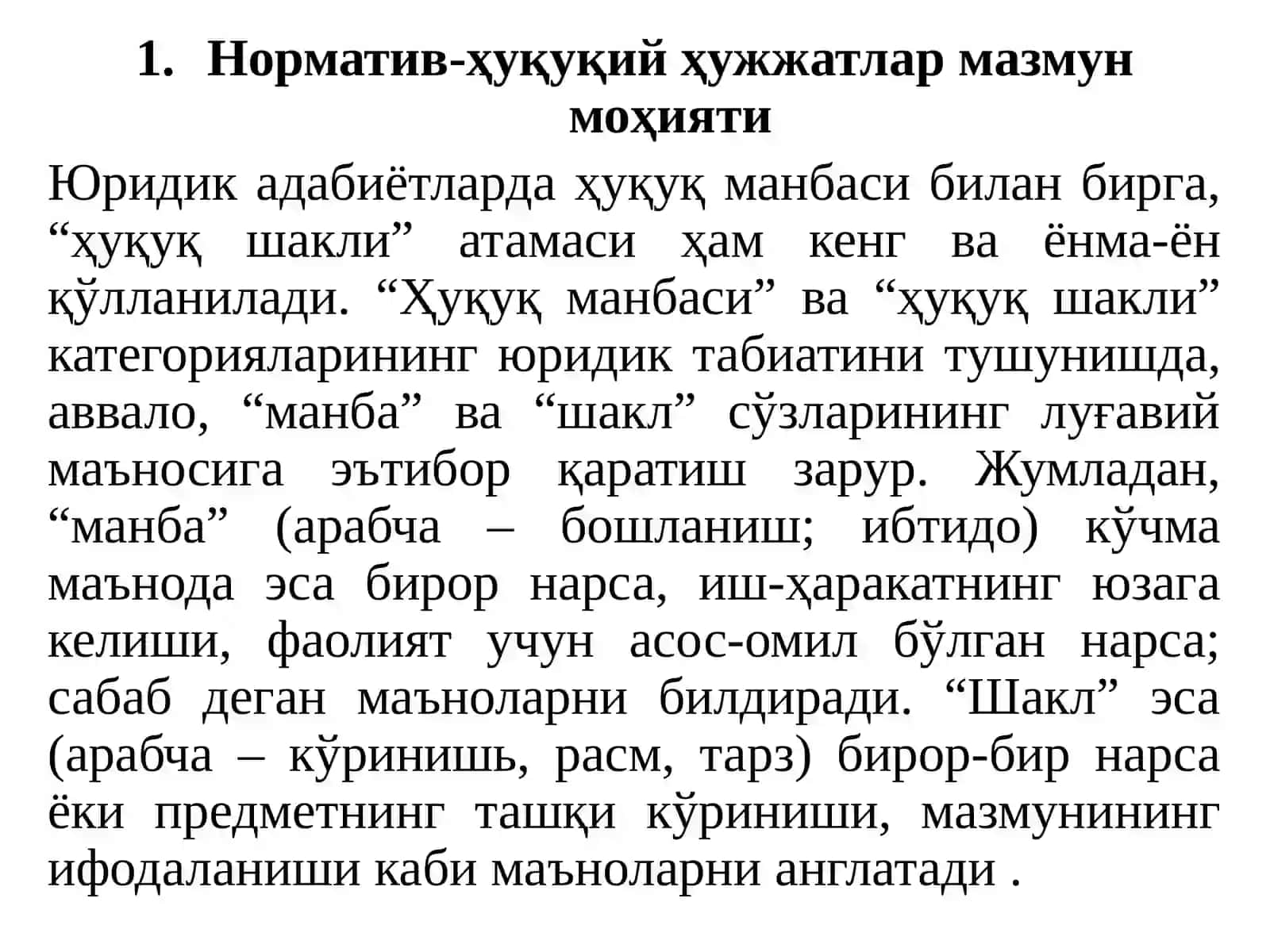 1. Норматив-ҳуқуқий ҳужжатлар мазмун моҳияти

Юридик адабиётларда ҳуқуқ манбаси билан бирга, “ҳуқуқ шакли” атамаси ҳам кенг ва ёнма-ён қўлланилади. “Ҳуқуқ манбаси” ва “ҳуқуқ шакли” категорияларининг юридик табиатини тушунишда, аввало, “манба” ва “шакл” сўзларининг луғавий маъносига эътибор қаратиш зарур. Жумладан, “манба” (арабча – бошланиш; ибтидо) кўчма маънода эса бирор нарса, иш-ҳаракатнинг юзага келиши, фаолият учун асос-омил бўлган нарса; сабаб деган маъноларни билдиради. “Шакл” эса (арабча – кўринишь, расм, тарз) бирор-бир нарса ёки предметнинг ташқи кўриниши, мазмунининг ифодаланиши каби маъноларни англатади .